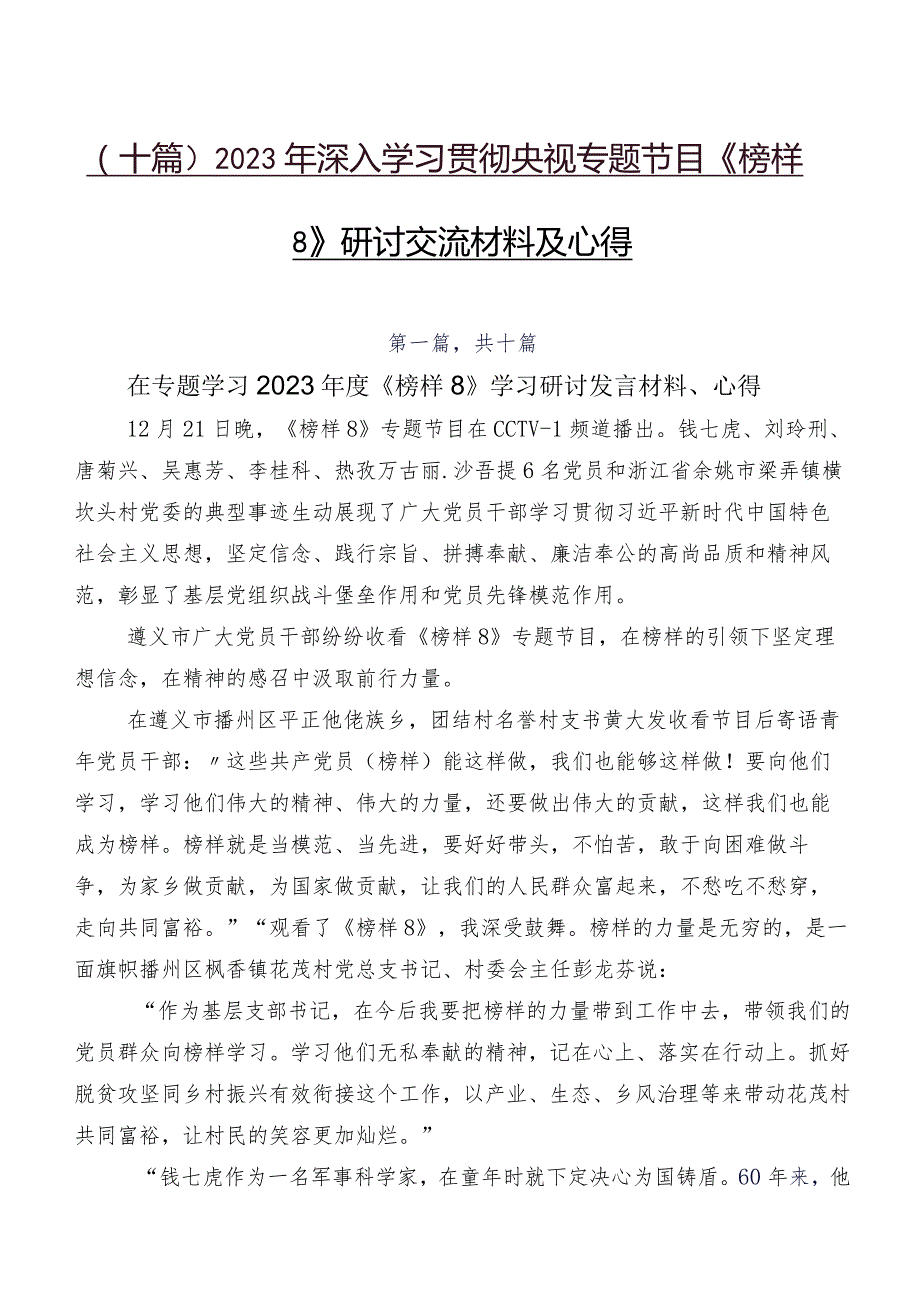 （十篇）2023年深入学习贯彻央视专题节目《榜样8》研讨交流材料及心得

第一篇，共十篇

在专题学习2023年度《榜样8》学习研讨发言材料、心得

12月21日晚，《榜样8》专题节目在CCTV-1频道播出。钱七虎、刘玲刑、唐菊兴、吴惠芳、李桂科、热孜万古丽.沙吾提6名党员和浙江省余姚市梁弄镇横坎头村党委的典型事迹生动展现了广大党员干部学习贯彻习近平新时代中国特色社会主义思想，坚定信念、践行宗旨、拼搏奉献、廉洁奉公的高尚品质和精神风范，彰显了基层党组织战斗堡垒作用和党员先锋模范作用。

遵义市广大党员干部纷纷收看《榜样8》专题节目，在榜样的引领下坚定理想信念，在精神的感召中汲取前行力量。

在遵义市播州区平正仡佬族乡，团结村名誉村支书黄大发收看节目后寄语青年党员干部：〃这些共产党员（榜样）能这样做，我们也能够这样做！要向他们学习，学习他们伟大的精神、伟大的力量，还要做出伟大的贡献，这样我们也能成为榜样。榜样就是当模范、当先进，要好好带头，不怕苦，敢于向困难做斗争，为家乡做贡献，为国家做贡献，让我们的人民群众富起来，不愁吃不愁穿，走向共同富裕。”“观看了《榜样8》，我深受鼓舞。榜样的力量是无穷的，是一面旗帜播州区枫香镇花茂村党总支书记、村委会主任彭龙芬说：

“作为基层支部书记，在今后我要把榜样的力量带到工作中去，带领我们的党员群众向榜样学习。学习他们无私奉献的精神，记在心上、落实在行动上。抓好脱贫攻坚同乡村振兴有效衔接这个工作，以产业、生态、乡风治理等来带动花茂村共同富裕，让村民的笑容更加灿烂。”

“钱七虎作为一名军事科学家，在童年时就下定决心为国铸盾。60年来，他